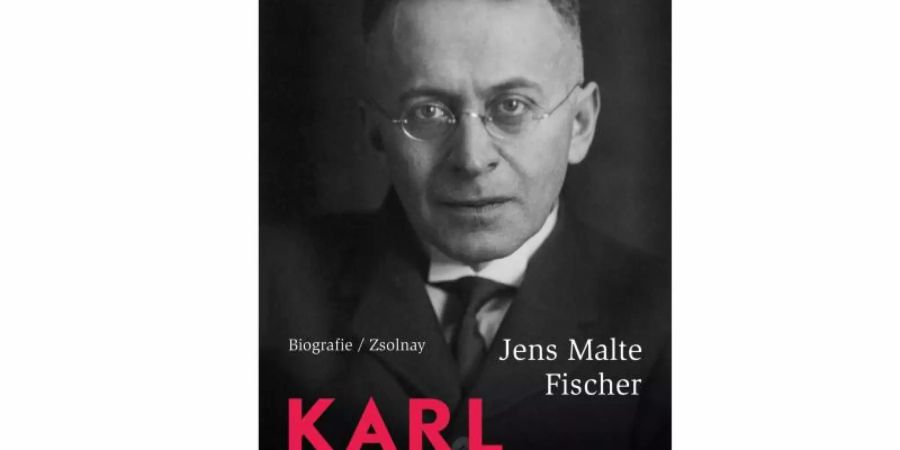 Biografie / Zsolnay

Jens Malte Fischer

KARL